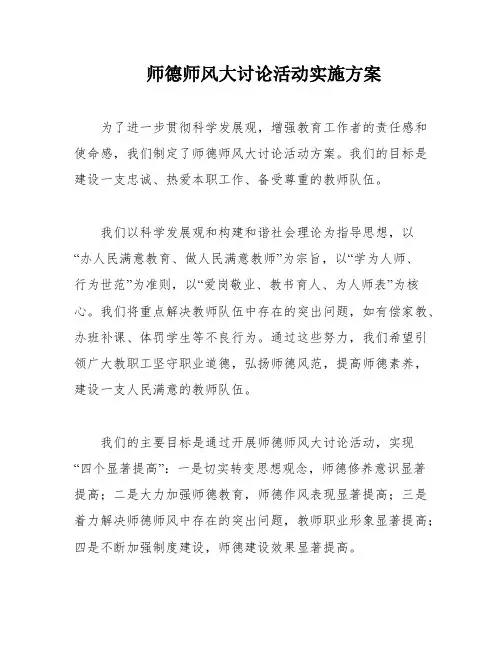 师德师风大讨论活动实施方案

为了进一步贯彻科学发展观，增强教育工作者的责任感和使命感，我们制定了师德师风大讨论活动方案。我们的目标是建设一支忠诚、热爱本职工作、备受尊重的教师队伍。

我们以科学发展观和构建和谐社会理论为指导思想，以“办人民满意教育、做人民满意教师”为宗旨，以“学为人师、行为世范”为准则，以“爱岗敬业、教书育人、为人师表”为核心。我们将重点解决教师队伍中存在的突出问题，如有偿家教、办班补课、体罚学生等不良行为。通过这些努力，我们希望引领广大教职工坚守职业道德，弘扬师德风范，提高师德素养，建设一支人民满意的教师队伍。

我们的主要目标是通过开展师德师风大讨论活动，实现“四个显著提高”：一是切实转变思想观念，师德修养意识显著提高；二是大力加强师德教育，师德作风表现显著提高；三是着力解决师德师风中存在的突出问题，教师职业形象显著提高；四是不断加强制度建设，师德建设效果显著提高。